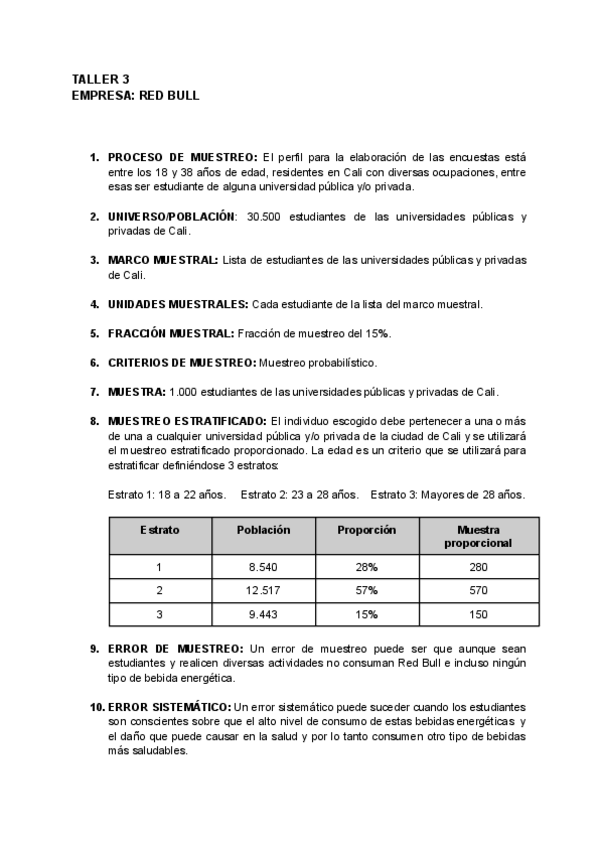 TALLER 3
EMPRESA: RED BULL

1. PROCESO DE MUESTREO: El perfil para la elaboración de las encuestas está entre los 18 y 38 años de edad, residentes en Cali con diversas ocupaciones, entre esas ser estudiante de alguna universidad pública y/o privada.

2. UNIVERSO/POBLACIÓN: 30.500 estudiantes de las universidades públicas y privadas de Cali.

3. MARCO MUESTRAL: Lista de estudiantes de las universidades públicas y privadas de Cali.

4. UNIDADES MUESTRALES: Cada estudiante de la lista del marco muestral.

5. FRACCIÓN MUESTRAL: Fracción de muestreo del 15%.

6. CRITERIOS DE MUESTREO: Muestreo probabilístico.

7. MUESTRA: 1.000 estudiantes de las universidades públicas y privadas de Cali.

8. MUESTREO ESTRATIFICADO: El individuo escogido debe pertenecer a una o más de una a cualquier universidad pública y/o privada de la ciudad de Cali y se utilizará el muestreo estratificado proporcionado. La edad es un criterio que se utilizará para estratificar definiéndose 3 estratos:

Estrato 1: 18 a 22 años. Estrato 2: 23 a 28 años. Estrato 3: Mayores de 28 años.

| Estrato | Población | Proporción | Muestra proporcional |
|---|---|---|---|
| 1 | 8.540 | 28% | 280 |
| 2 | 12.517 | 57% | 570 |
| 3 | 9.443 | 15% | 150 |

9. ERROR DE MUESTREO: Un error de muestreo puede ser que aunque sean estudiantes y realicen diversas actividades no consuman Red Bull e incluso ningún tipo de bebida energética.

10. ERROR SISTEMÁTICO: Un error sistemático puede suceder cuando los estudiantes son conscientes sobre que el alto nivel de consumo de estas bebidas energéticas y el daño que puede causar en la salud y por lo tanto consumen otro tipo de bebidas más saludables.